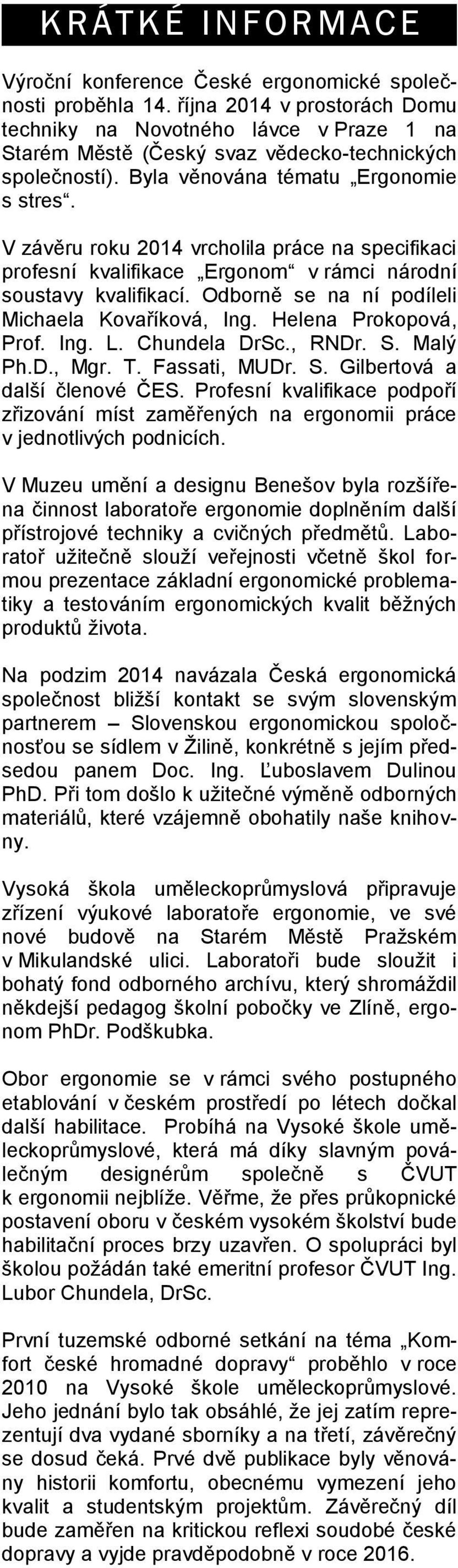 KRÁTKÉ INFORMACE

Výroční konference České ergonomické společnosti proběhla 14. října 2014 v prostorách Domu techniky na Novotného lávce v Praze 1 na Starém Městě (Český svaz vědecko-technických společností). Byla věnována tématu „Ergonomie s stres“.

V závěru roku 2014 vrcholila práce na specifikaci profesní kvalifikace „Ergonom“ v rámci národní soustavy kvalifikací. Odborně se na ní podíleli Michaela Kovaříková, Ing. Helena Prokopová, Prof. Ing. L. Chundela DrSc., RNDr. S. Malý Ph.D., Mgr. T. Fassati, MUDr. S. Gilbertová a další členové ČES. Profesní kvalifikace podpoří zřizování míst zaměřených na ergonomii práce v jednotlivých podnicích.

V Muzeu umění a designu Benešov byla rozšířena činnost laboratoře ergonomie doplněním další přístrojové techniky a cvičných předmětů. Laboratoř užitečně slouží veřejnosti včetně škol formou prezentace základní ergonomické problematiky a testováním ergonomických kvalit běžných produktů života.

Na podzim 2014 navázala Česká ergonomická společnost bližší kontakt se svým slovenským partnerem – Slovenskou ergonomickou spoločnosťou se sídlem v Žilině, konkrétně s jejím předsedou panem Doc. Ing. Ľuboslavem Dulinou PhD. Při tom došlo k užitečné výměně odborných materiálů, které vzájemně obohatily naše knihovny.

Vysoká škola uměleckoprůmyslová připravuje zřízení výukové laboratoře ergonomie, ve své nové budově na Starém Městě Pražském v Mikulandské ulici. Laboratoři bude sloužit i bohatý fond odborného archívu, který shromáždil někdejší pedagog školní pobočky ve Zlíně, ergonom PhDr. Podškubka.

Obor ergonomie se v rámci svého postupného etablování v českém prostředí po létech dočkal další habilitace. Probíhá na Vysoké škole uměleckoprůmyslové, která má díky slavným poválečným designérům společně s ČVUT k ergonomii nejblíže. Věřme, že přes průkopnické postavení oboru v českém vysokém školství bude habilitační proces brzy uzavřen. O spolupráci byl školou požádán také emeritní profesor ČVUT Ing. Lubor Chundela, DrSc.

První tuzemské odborné setkání na téma „Komfort české hromadné dopravy“ proběhlo v roce 2010 na Vysoké škole uměleckoprůmyslové. Jeho jednání bylo tak obsáhlé, že jej zatím reprezentují dva vydané sborníky a na třetí, závěrečný se dosud čeká. Prvé dvě publikace byly věnovány historii komfortu, obecnému vymezení jeho kvalit a studentským projektům. Závěrečný díl bude zaměřen na kritickou reflexi soudobé české dopravy a vyjde pravděpodobně v roce 2016.